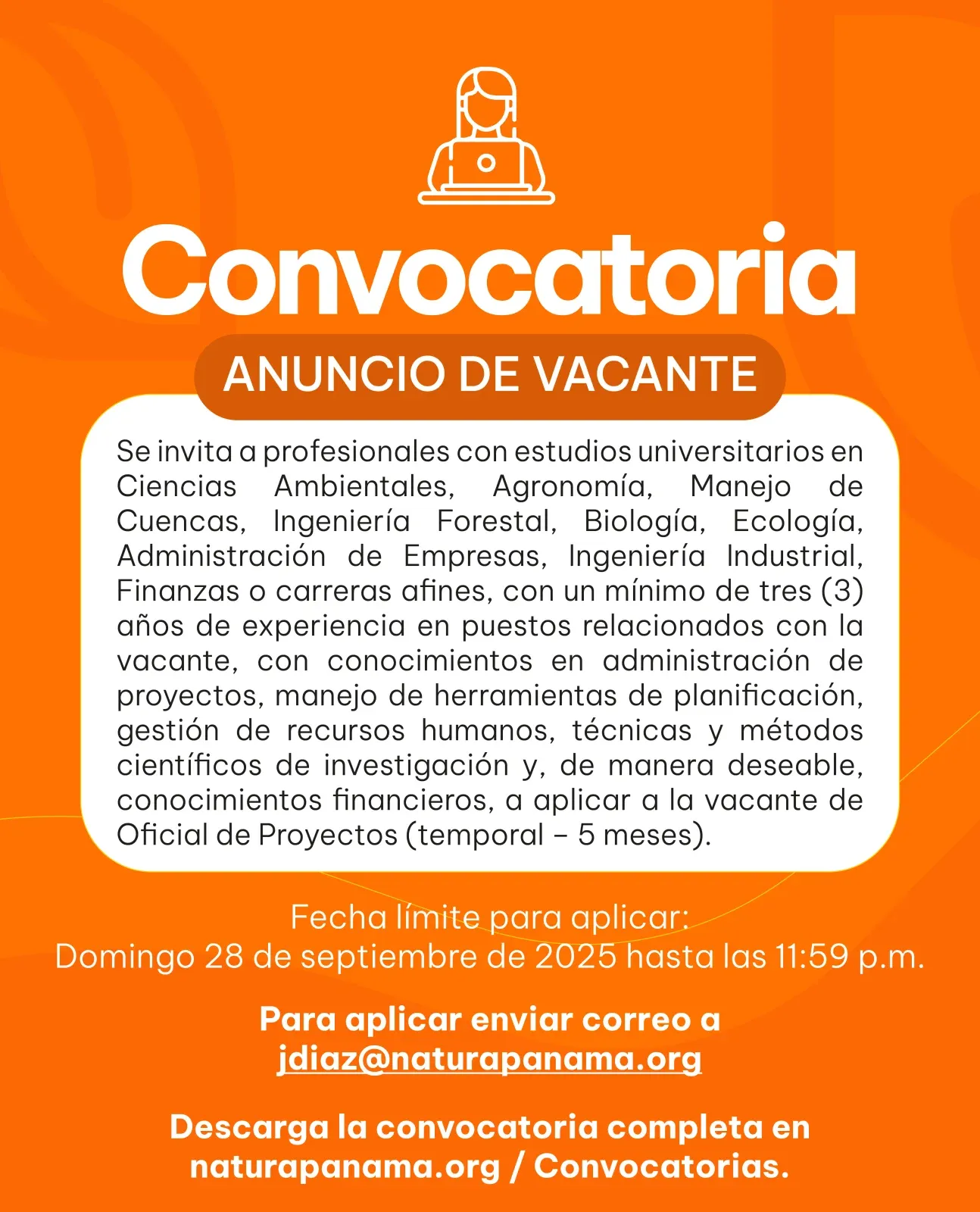 Convocatoria

ANUNCIO DE VACANTE

Se invita a profesionales con estudios universitarios en Ciencias Ambientales, Agronomía, Manejo de Cuencas, Ingeniería Forestal, Biología, Ecología, Administración de Empresas, Ingeniería Industrial, Finanzas o carreras afines, con un mínimo de tres (3) años de experiencia en puestos relacionados con la vacante, con conocimientos en administración de proyectos, manejo de herramientas de planificación, gestión de recursos humanos, técnicas y métodos científicos de investigación y, de manera deseable, conocimientos financieros, a aplicar a la vacante de Oficial de Proyectos (temporal – 5 meses).

Fecha límite para aplicar:
Domingo 28 de septiembre de 2025 hasta las 11:59 p.m.

Para aplicar enviar correo a jdiaz@naturapanama.org

Descarga la convocatoria completa en naturapanama.org / Convocatorias.